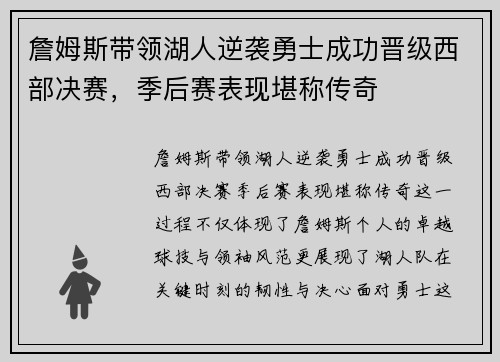 詹姆斯带领湖人逆袭勇士成功晋级西部决赛，季后赛表现堪称传奇

詹姆斯带领湖人逆袭勇士成功晋级西部决赛季后赛表现堪称传奇这一过程不仅体现了詹姆斯个人的卓越球技与领袖风范更展现了湖人队在关键时刻的韧性与决心面对勇士这